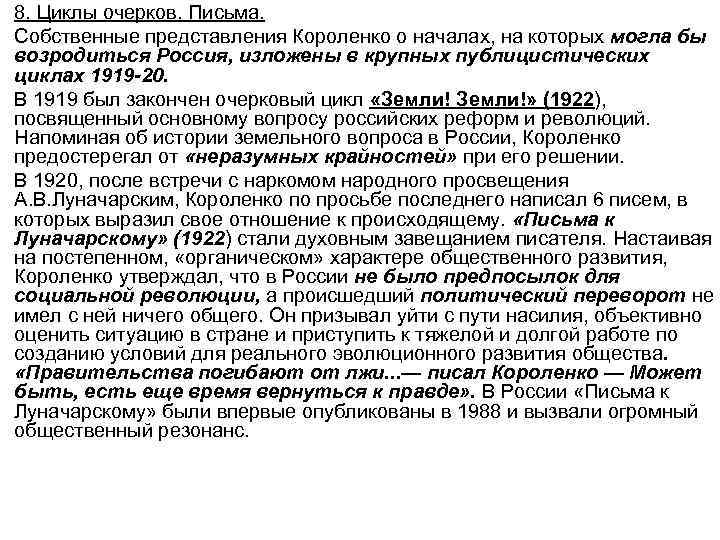 8. Циклы очерков. Письма.

Собственные представления Короленко о началах, на которых могла бы возродиться Россия, изложены в крупных публицистических циклах 1919-20.

В 1919 был закончен очерковый цикл «Земли! Земли!» (1922), посвященный основному вопросу российских реформ и революций. Напоминая об истории земельного вопроса в России, Короленко предостерегал от «неразумных крайностей» при его решении.

В 1920, после встречи с наркомом народного просвещения А.В.Луначарским, Короленко по просьбе последнего написал 6 писем, в которых выразил свое отношение к происходящему. «Письма к Луначарскому» (1922) стали духовным завещанием писателя. Настаивая на постепенном, «органическом» характере общественного развития, Короленко утверждал, что в России не было предпосылок для социальной революции, а происшедший политический переворот не имел с ней ничего общего. Он призывал уйти с пути насилия, объективно оценить ситуацию в стране и приступить к тяжелой и долгой работе по созданию условий для реального эволюционного развития общества. «Правительства погибают от лжи...— писал Короленко — Может быть, есть еще время вернуться к правде». В России «Письма к Луначарскому» были впервые опубликованы в 1988 и вызвали огромный общественный резонанс.